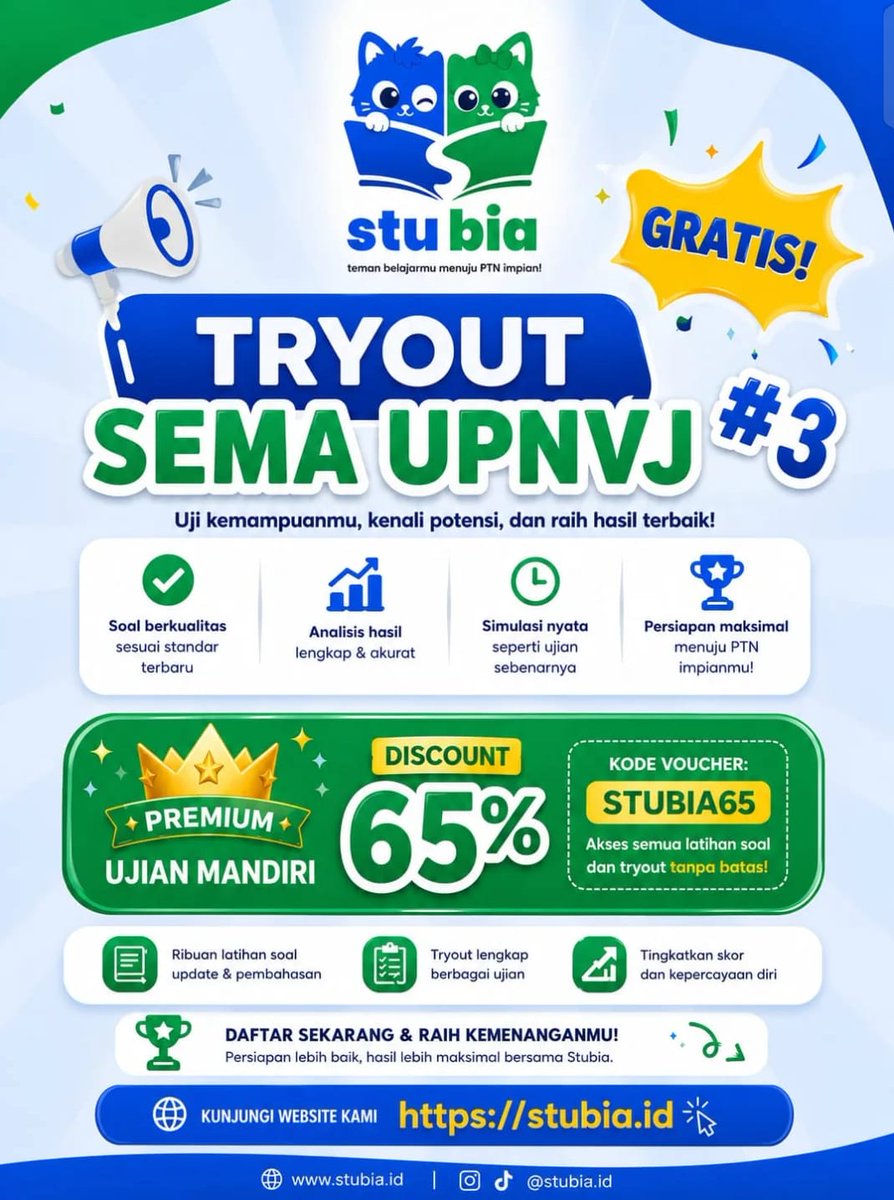 stu bia
teman belajarmu menuju PTN impian!

GRATIS!

TRYOUT
SEMA UPNVJ #3

Uji kemampuanmu, kenali potensi, dan raih hasil terbaik!

Soal berkualitas sesuai standar terbaru

Analisis hasil lengkap & akurat

Simulasi nyata seperti ujian sebenarnya

Persiapan maksimal menuju PTN impianmu!

PREMIUM
UJIAN MANDIRI

DISCOUNT
65%

KODE VOUCHER:
STUBIA65
Akses semua latihan soal dan tryout tanpa batas!

Ribuan latihan soal update & pembahasan

Tryout lengkap berbagai ujian

Tingkatkan skor dan kepercayaan diri

DAFTAR SEKARANG & RAIH KEMENANGANMU!
Persiapan lebih baik, hasil lebih maksimal bersama Stubia.

KUNJUNGI WEBSITE KAMI https://stubia.id

www.stubia.id | @stubia.id